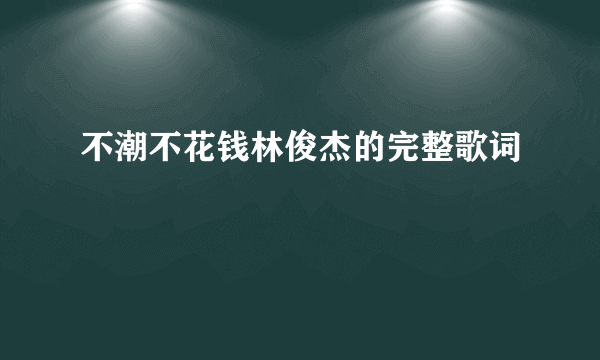 不潮不花钱林俊杰的完整歌词